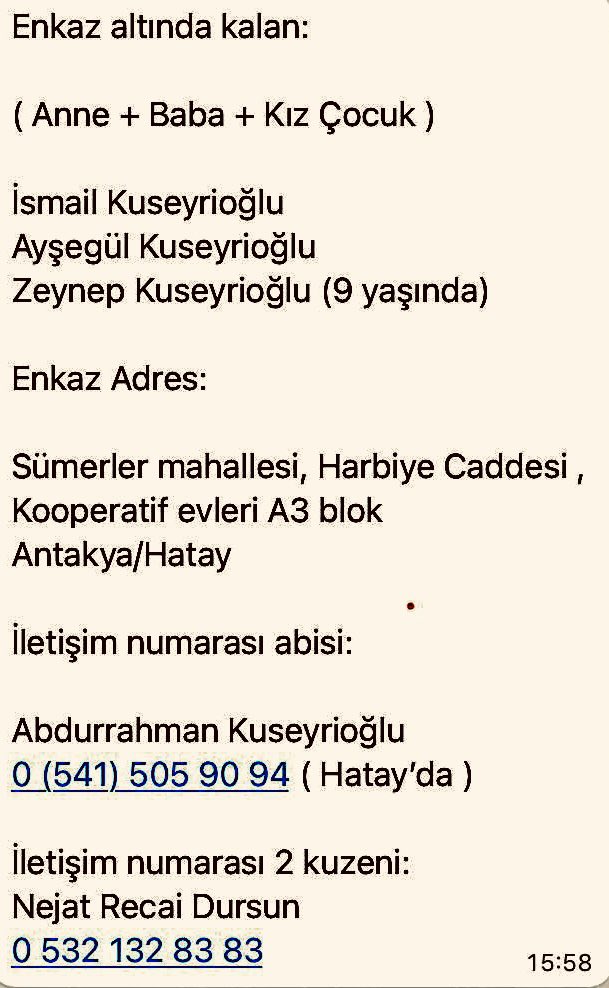 Enkaz altında kalan:

( Anne + Baba + Kız Çocuk )

İsmail Kuseyrioğlu
Ayşegül Kuseyrioğlu
Zeynep Kuseyrioğlu (9 yaşında)

Enkaz Adres:

Sümerler mahallesi, Harbiye Caddesi , Kooperatif evleri A3 blok Antakya/Hatay

İletişim numarası abisi:

Abdurrahman Kuseyrioğlu
0 (541) 505 90 94 ( Hatay'da )

İletişim numarası 2 kuzeni:
Nejat Recai Dursun
0 532 132 83 83

15:58